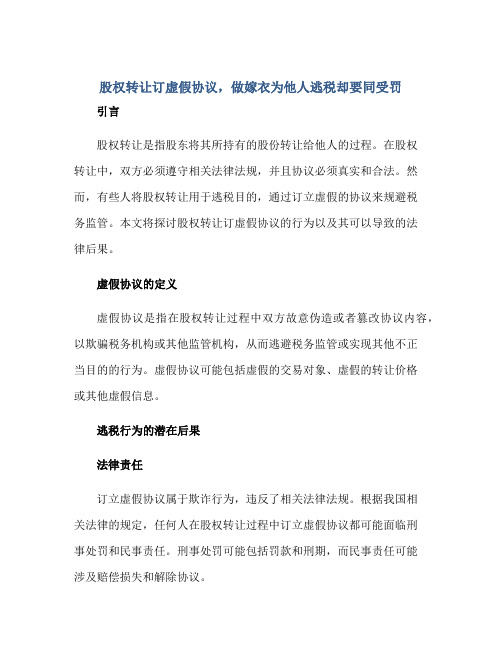 股权转让订虚假协议，做嫁衣为他人逃税却要同受罚

引言

股权转让是指股东将其所持有的股份转让给他人的过程。在股权转让中，双方必须遵守相关法律法规，并且协议必须真实和合法。然而，有些人将股权转让用于逃税目的，通过订立虚假的协议来规避税务监管。本文将探讨股权转让订虚假协议的行为以及其可以导致的法律后果。

虚假协议的定义

虚假协议是指在股权转让过程中双方故意伪造或者篡改协议内容，以欺骗税务机构或其他监管机构，从而逃避税务监管或实现其他不正当目的的行为。虚假协议可能包括虚假的交易对象、虚假的转让价格或其他虚假信息。

逃税行为的潜在后果

法律责任

订立虚假协议属于欺诈行为，违反了相关法律法规。根据我国相关法律的规定，任何人在股权转让过程中订立虚假协议都可能面临刑事处罚和民事责任。刑事处罚可能包括罚款和刑期，而民事责任可能涉及赔偿损失和解除协议。